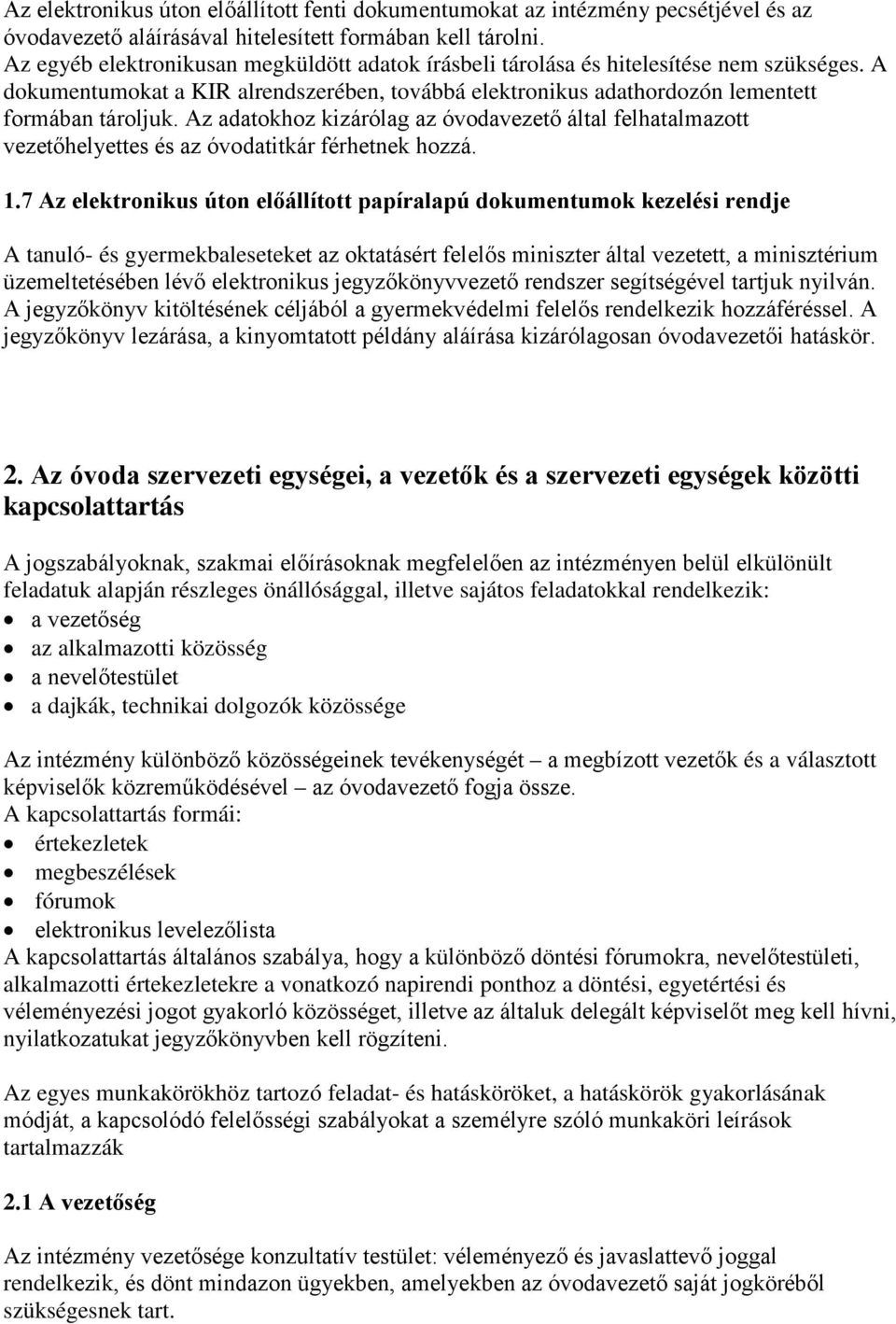 Az elektronikus úton előállított fenti dokumentumokat az intézmény pecsétjével és az óvodavezető aláírásával hitelesített formában kell tárolni.
Az egyéb elektronikusan megküldött adatok írásbeli tárolása és hitelesítése nem szükséges. A dokumentumokat a KIR alrendszerében, továbbá elektronikus adathordozón lementett formában tároljuk. Az adatokhoz kizárólag az óvodavezető által felhatalmazott vezetőhelyettes és az óvodatitkár férhetnek hozzá.

1.7 Az elektronikus úton előállított papíralapú dokumentumok kezelési rendje

A tanuló- és gyermekbaleseteket az oktatásért felelős miniszter által vezetett, a minisztérium üzemeltetésében lévő elektronikus jegyzőkönyvvezető rendszer segítségével tartjuk nyilván. A jegyzőkönyv kitöltésének céljából a gyermekvédelmi felelős rendelkezik hozzáféréssel. A jegyzőkönyv lezárása, a kinyomtatott példány aláírása kizárólagosan óvodavezetői hatáskör.

2. Az óvoda szervezeti egységei, a vezetők és a szervezeti egységek közötti kapcsolattartás

A jogszabályoknak, szakmai előírásoknak megfelelően az intézményen belül elkülönült feladatuk alapján részleges önállósággal, illetve sajátos feladatokkal rendelkezik:
• a vezetőség
• az alkalmazotti közösség
• a nevelőtestület
• a dajkák, technikai dolgozók közössége

Az intézmény különböző közösségeinek tevékenységét – a megbízott vezetők és a választott képviselők közreműködésével – az óvodavezető fogja össze.
A kapcsolattartás formái:
• értekezletek
• megbeszélések
• fórumok
• elektronikus levelezőlista
A kapcsolattartás általános szabálya, hogy a különböző döntési fórumokra, nevelőtestületi, alkalmazotti értekezletekre a vonatkozó napirendi ponthoz a döntési, egyetértési és véleményezési jogot gyakorló közösséget, illetve az általuk delegált képviselőt meg kell hívni, nyilatkozatukat jegyzőkönyvben kell rögzíteni.

Az egyes munkakörökhöz tartozó feladat- és hatásköröket, a hatáskörök gyakorlásának módját, a kapcsolódó felelősségi szabályokat a személyre szóló munkaköri leírások tartalmazzák

2.1 A vezetőség

Az intézmény vezetősége konzultatív testület: véleményező és javaslattevő joggal rendelkezik, és dönt mindazon ügyekben, amelyekben az óvodavezető saját jogköréből szükségesnek tart.